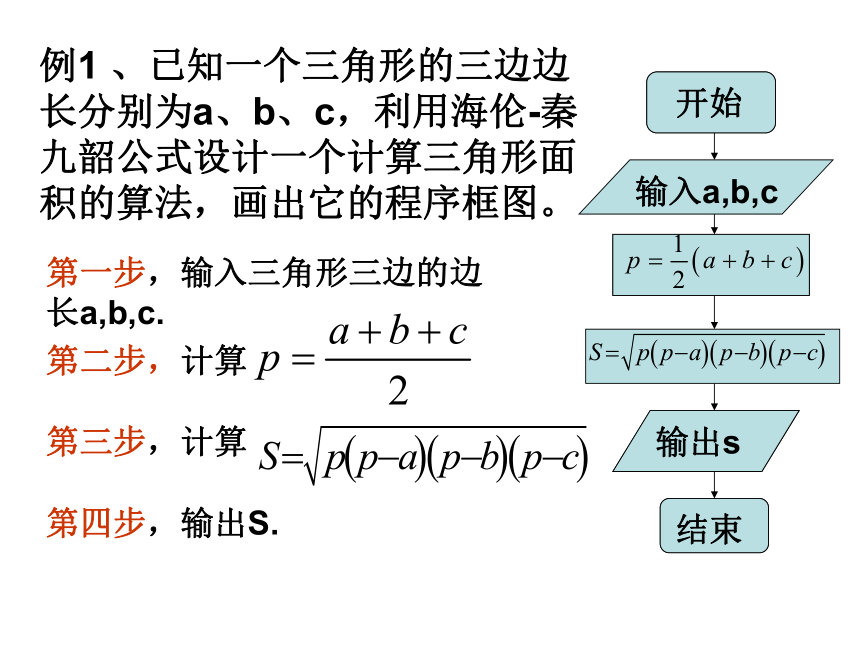 例1 、已知一个三角形的三边边长分别为a、b、c，利用海伦-秦九韶公式设计一个计算三角形面积的算法，画出它的程序框图。

第一步，输入三角形三边的边长a,b,c.

第二步，计算 $p=\frac{a+b+c}{2}$

第三步，计算 $S=\sqrt{p(p-a)(p-b)(p-c)}$

第四步，输出S.

开始

输入a,b,c

$p=\frac{1}{2}(a+b+c)$

$S=\sqrt{p(p-a)(p-b)(p-c)}$

输出s

结束